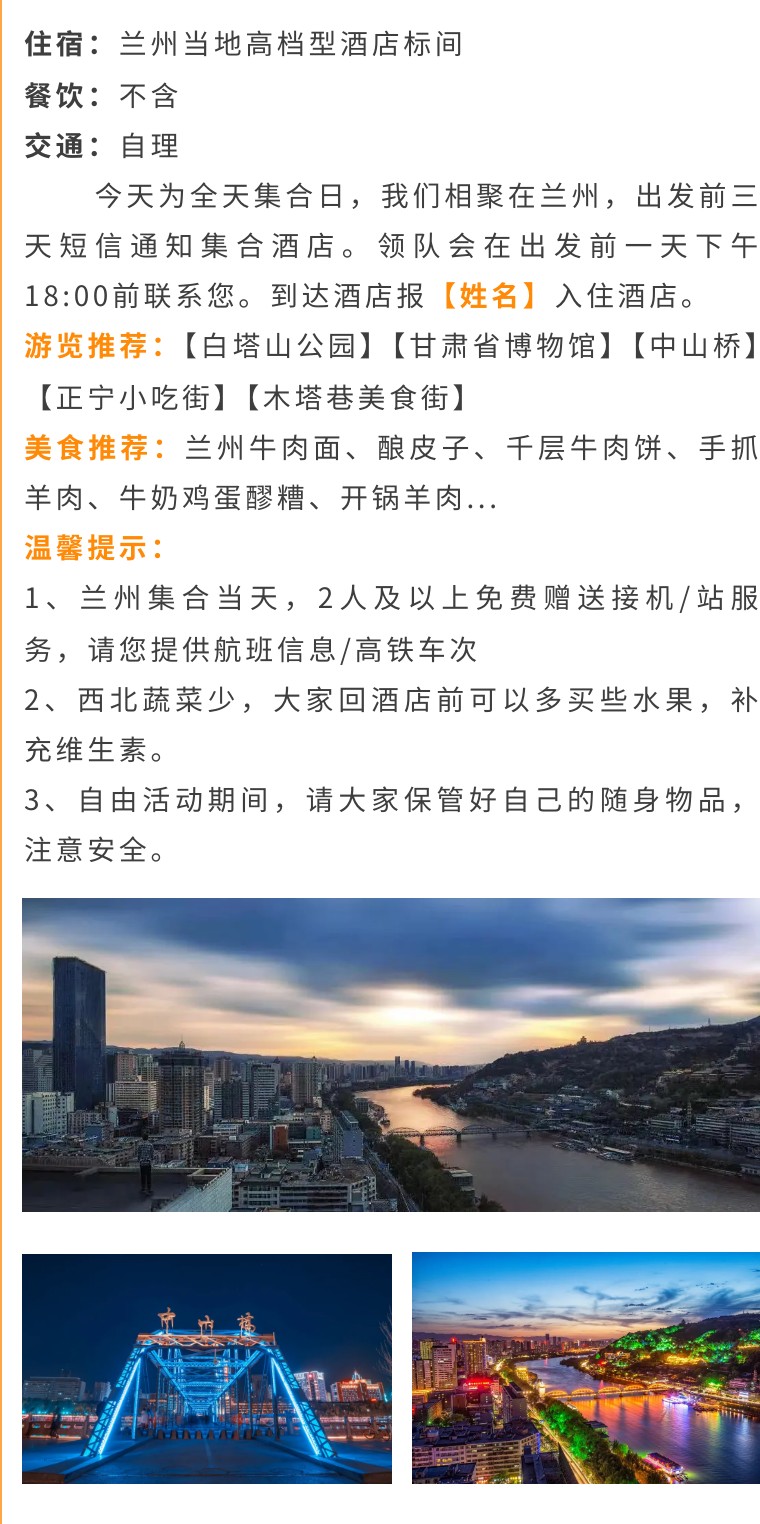 住宿：兰州当地高档型酒店标间
餐饮：不含
交通：自理

今天为全天集合日，我们相聚在兰州，出发前三天短信通知集合酒店。领队会在出发前一天下午18:00前联系您。到达酒店报【姓名】入住酒店。

游览推荐：【白塔山公园】【甘肃省博物馆】【中山桥】【正宁小吃街】【木塔巷美食街】

美食推荐：兰州牛肉面、酿皮子、千层牛肉饼、手抓羊肉、牛奶鸡蛋醪糟、开锅羊肉...

温馨提示：
1、兰州集合当天，2人及以上免费赠送接机/站服务，请您提供航班信息/高铁车次
2、西北蔬菜少，大家回酒店前可以多买些水果，补充维生素。
3、自由活动期间，请大家保管好自己的随身物品，注意安全。

中山桥